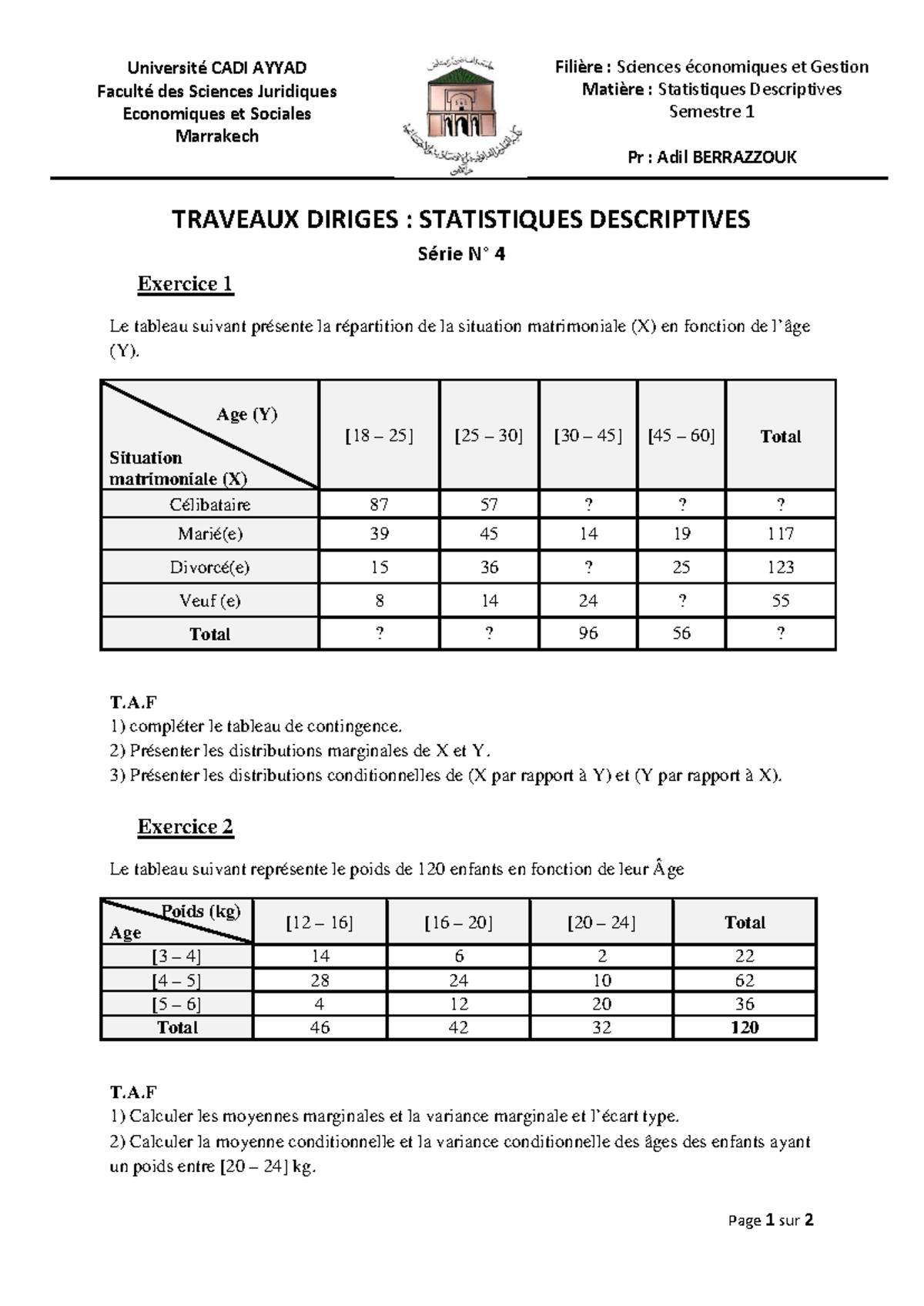 Université CADI AYYAD
Faculté des Sciences Juridiques
Economiques et Sociales
Marrakech

Filière : Sciences économiques et Gestion
Matière : Statistiques Descriptives
Semestre 1

Pr : Adil BERRAZZOUK

TRAVEAUX DIRIGES : STATISTIQUES DESCRIPTIVES

Série N° 4

Exercice 1

Le tableau suivant présente la répartition de la situation matrimoniale (X) en fonction de l'âge (Y).

| Age (Y) Situation matrimoniale (X) | [18 – 25] | [25 – 30] | [30 – 45] | [45 – 60] | Total |
|---|---|---|---|---|---|
| Célibataire | 87 | 57 | ? | ? | ? |
| Marié(e) | 39 | 45 | 14 | 19 | 117 |
| Divorcé(e) | 15 | 36 | ? | 25 | 123 |
| Veuf (e) | 8 | 14 | 24 | ? | 55 |
| Total | ? | ? | 96 | 56 | ? |

T.A.F
1) compléter le tableau de contingence.
2) Présenter les distributions marginales de X et Y.
3) Présenter les distributions conditionnelles de (X par rapport à Y) et (Y par rapport à X).

Exercice 2

Le tableau suivant représente le poids de 120 enfants en fonction de leur Âge

| Poids (kg) Age | [12 – 16] | [16 – 20] | [20 – 24] | Total |
|---|---|---|---|---|
| [3 – 4] | 14 | 6 | 2 | 22 |
| [4 – 5] | 28 | 24 | 10 | 62 |
| [5 – 6] | 4 | 12 | 20 | 36 |
| Total | 46 | 42 | 32 | 120 |

T.A.F
1) Calculer les moyennes marginales et la variance marginale et l'écart type.
2) Calculer la moyenne conditionnelle et la variance conditionnelle des âges des enfants ayant un poids entre [20 – 24] kg.

Page 1 sur 2